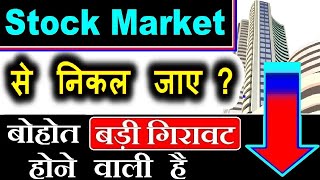 Stock Market

से निकल जाए ?

बोहोत बड़ी गिरावट होने वाली है